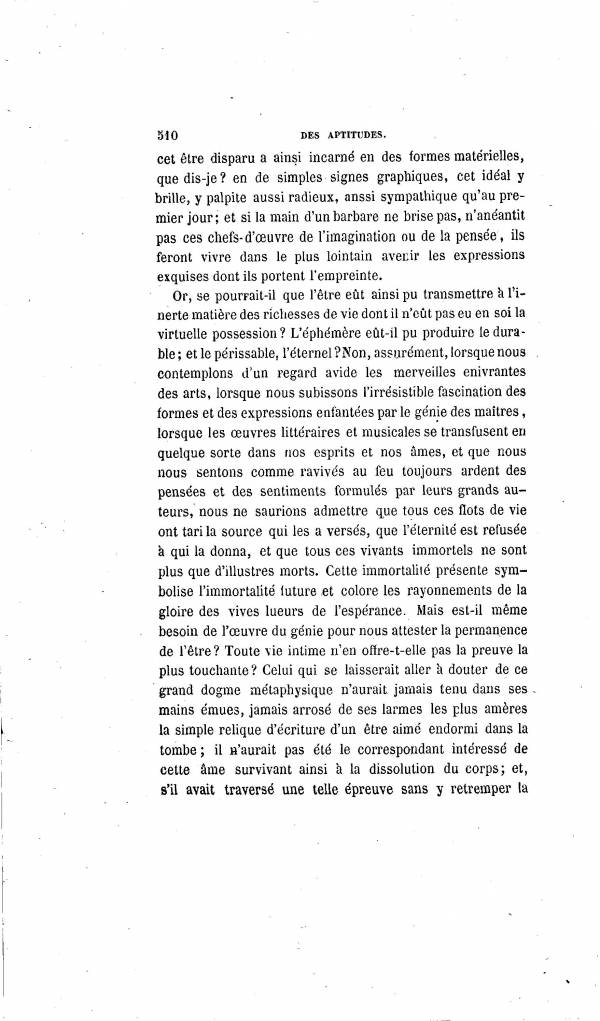 510 DES APTITUDES.

cet être disparu a ainsi incarné en des formes matérielles, que dis-je? en de simples signes graphiques, cet idéal y brille, y palpite aussi radieux, anssi sympathique qu'au premier jour; et si la main d'un barbare ne brise pas, n'anéantit pas ces chefs-d'œuvre de l'imagination ou de la pensée, ils feront vivre dans le plus lointain avenir les expressions exquises dont ils portent l'empreinte.

Or, se pourrait-il que l'être eût ainsi pu transmettre à l'inerte matière des richesses de vie dont il n'eût pas eu en soi la virtuelle possession? L'éphémère eût-il pu produire le durable; et le périssable, l'éternel? Non, assurément, lorsque nous contemplons d'un regard avide les merveilles enivrantes des arts, lorsque nous subissons l'irrésistible fascination des formes et des expressions enfantées par le génie des maîtres, lorsque les œuvres littéraires et musicales se transfusent en quelque sorte dans nos esprits et nos âmes, et que nous nous sentons comme ravivés au feu toujours ardent des pensées et des sentiments formulés par leurs grands auteurs, nous ne saurions admettre que tous ces flots de vie ont tari la source qui les a versés, que l'éternité est refusée à qui la donna, et que tous ces vivants immortels ne sont plus que d'illustres morts. Cette immortalité présente symbolise l'immortalité future et colore les rayonnements de la gloire des vives lueurs de l'espérance. Mais est-il même besoin de l'œuvre du génie pour nous attester la permanence de l'être? Toute vie intime n'en offre-t-elle pas la preuve la plus touchante? Celui qui se laisserait aller à douter de ce grand dogme métaphysique n'aurait jamais tenu dans ses mains émues, jamais arrosé de ses larmes les plus amères la simple relique d'écriture d'un être aimé endormi dans la tombe; il n'aurait pas été le correspondant intéressé de cette âme survivant ainsi à la dissolution du corps; et, s'il avait traversé une telle épreuve sans y retremper la